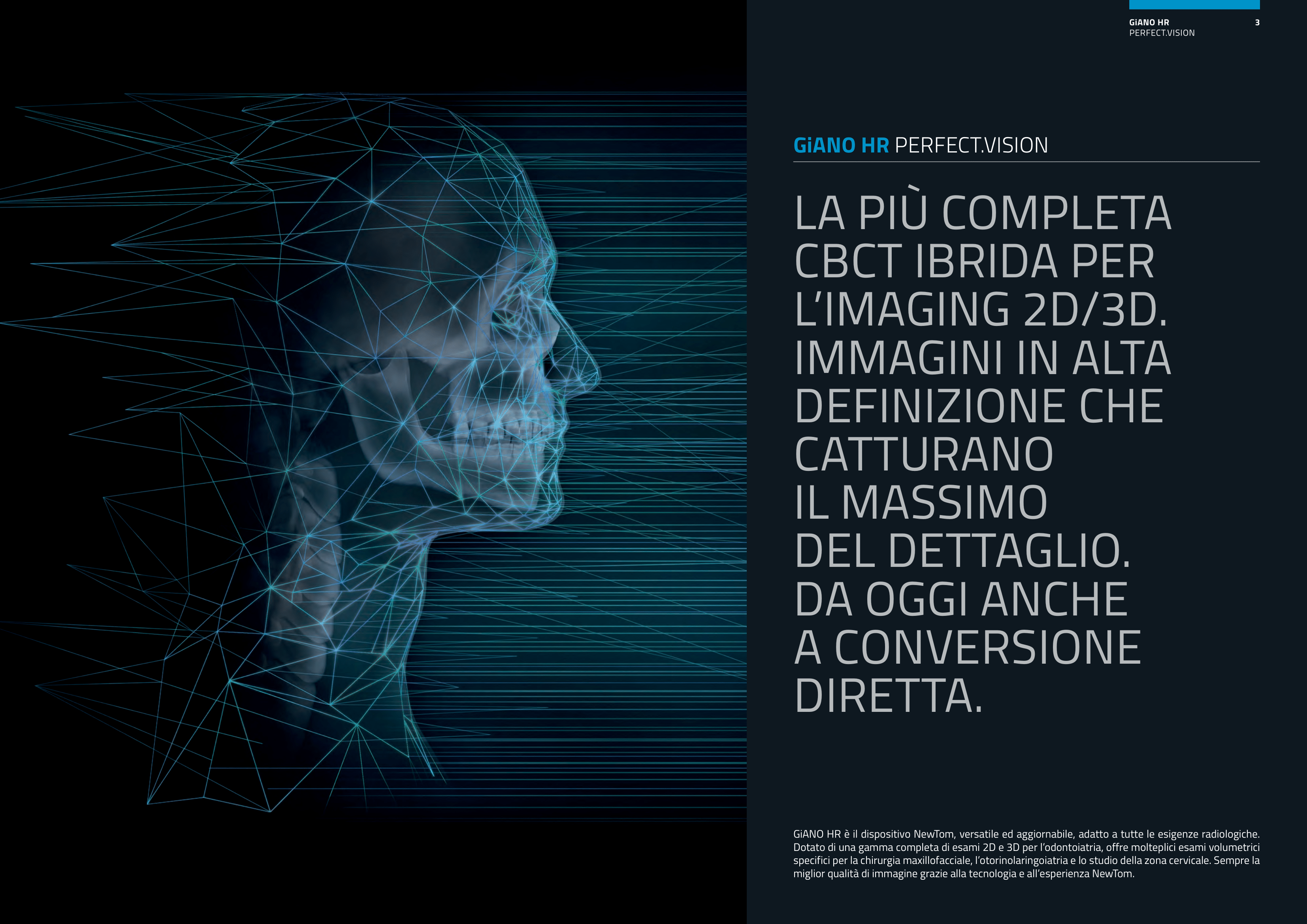 GiANO HR
PERFECT.VISION
3

GiANO HR PERFECT.VISION

LA PIÙ COMPLETA
CBCT IBRIDA PER
L'IMAGING 2D/3D.
IMMAGINI IN ALTA
DEFINIZIONE CHE
CATTURANO
IL MASSIMO
DEL DETTAGLIO.
DA OGGI ANCHE
A CONVERSIONE
DIRETTA.

GiANO HR è il dispositivo NewTom, versatile ed aggiornabile, adatto a tutte le esigenze radiologiche. Dotato di una gamma completa di esami 2D e 3D per l'odontoiatria, offre molteplici esami volumetrici specifici per la chirurgia maxillofacciale, l'otorinolaringoiatria e lo studio della zona cervicale. Sempre la miglior qualità di immagine grazie alla tecnologia e all'esperienza NewTom.